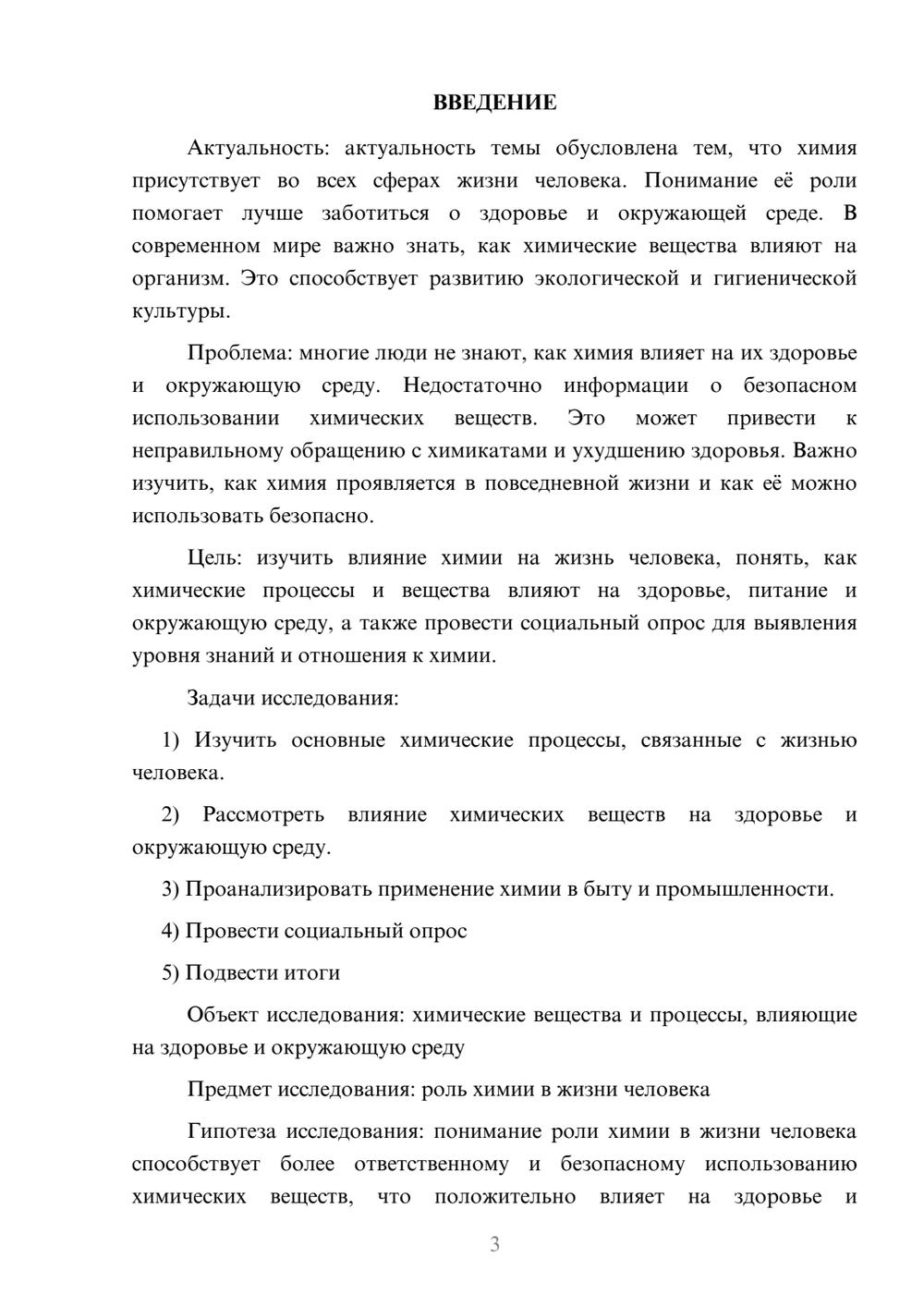 ВВЕДЕНИЕ

Актуальность: актуальность темы обусловлена тем, что химия присутствует во всех сферах жизни человека. Понимание её роли помогает лучше заботиться о здоровье и окружающей среде. В современном мире важно знать, как химические вещества влияют на организм. Это способствует развитию экологической и гигиенической культуры.

Проблема: многие люди не знают, как химия влияет на их здоровье и окружающую среду. Недостаточно информации о безопасном использовании химических веществ. Это может привести к неправильному обращению с химикатами и ухудшению здоровья. Важно изучить, как химия проявляется в повседневной жизни и как её можно использовать безопасно.

Цель: изучить влияние химии на жизнь человека, понять, как химические процессы и вещества влияют на здоровье, питание и окружающую среду, а также провести социальный опрос для выявления уровня знаний и отношения к химии.

Задачи исследования:

1) Изучить основные химические процессы, связанные с жизнью человека.

2) Рассмотреть влияние химических веществ на здоровье и окружающую среду.

3) Проанализировать применение химии в быту и промышленности.

4) Провести социальный опрос

5) Подвести итоги

Объект исследования: химические вещества и процессы, влияющие на здоровье и окружающую среду

Предмет исследования: роль химии в жизни человека

Гипотеза исследования: понимание роли химии в жизни человека способствует более ответственному и безопасному использованию химических веществ, что положительно влияет на здоровье и

3